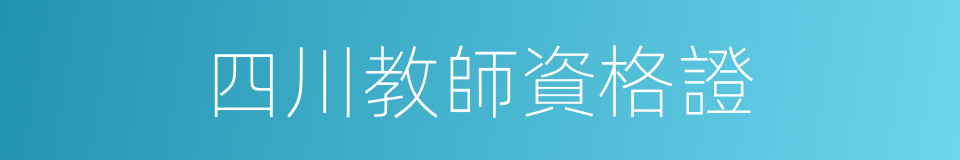 四川教師資格證